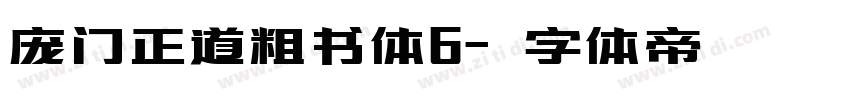 庞门正道粗书体6- 字体帝

www.zi ti di.com